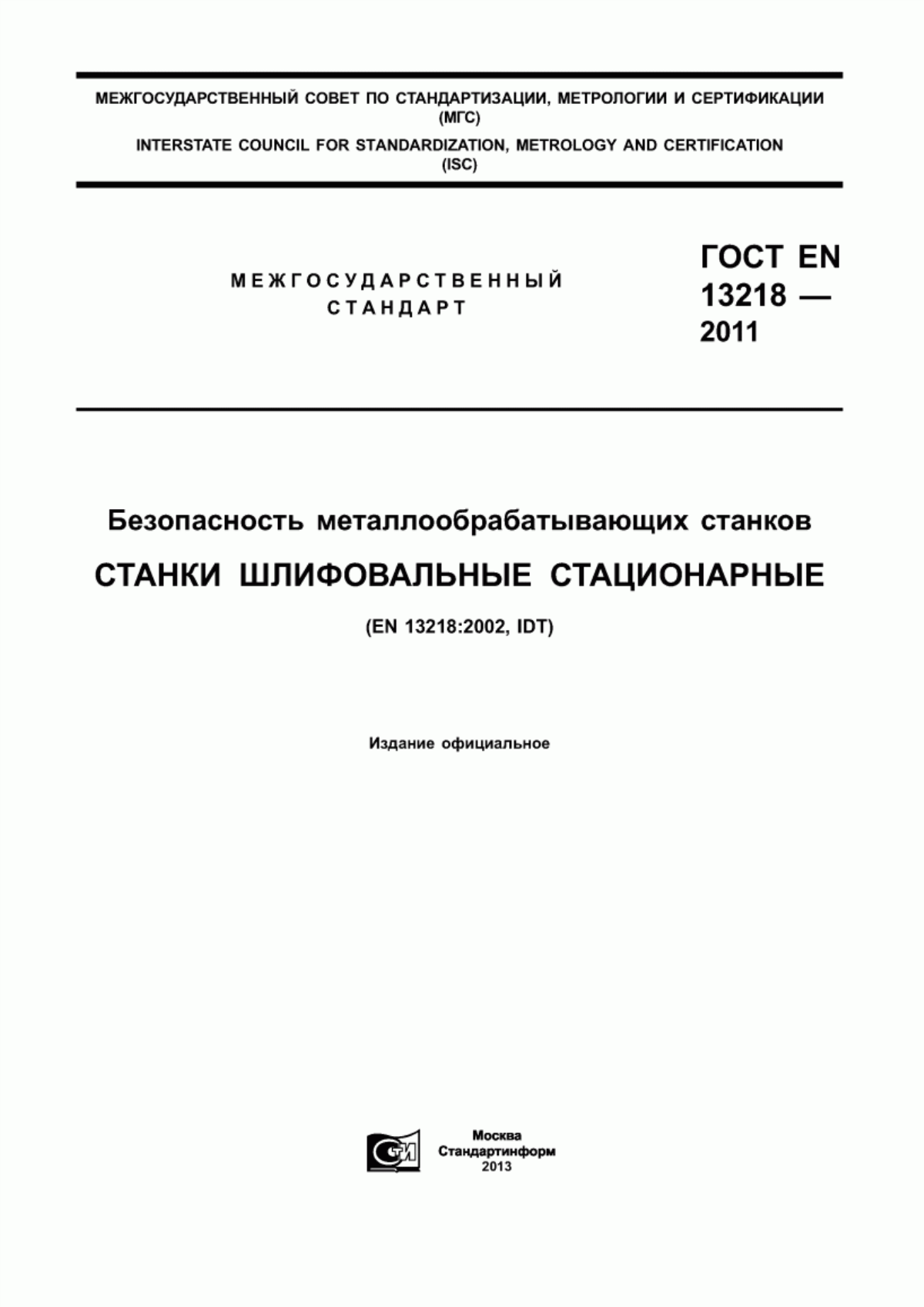 МЕЖГОСУДАРСТВЕННЫЙ СОВЕТ ПО СТАНДАРТИЗАЦИИ, МЕТРОЛОГИИ И СЕРТИФИКАЦИИ (МГС)
INTERSTATE COUNCIL FOR STANDARDIZATION, METROLOGY AND CERTIFICATION (ISC)

МЕЖГОСУДАРСТВЕННЫЙ СТАНДАРТ

ГОСТ EN 13218 — 2011

Безопасность металлообрабатывающих станков

СТАНКИ ШЛИФОВАЛЬНЫЕ СТАЦИОНАРНЫЕ

(EN 13218:2002, IDT)

Издание официальное

СТИ

Москва
Стандартинформ
2013